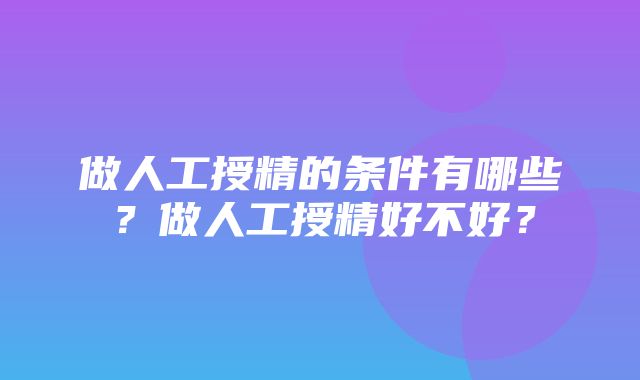 做人工授精的条件有哪些？做人工授精好不好？